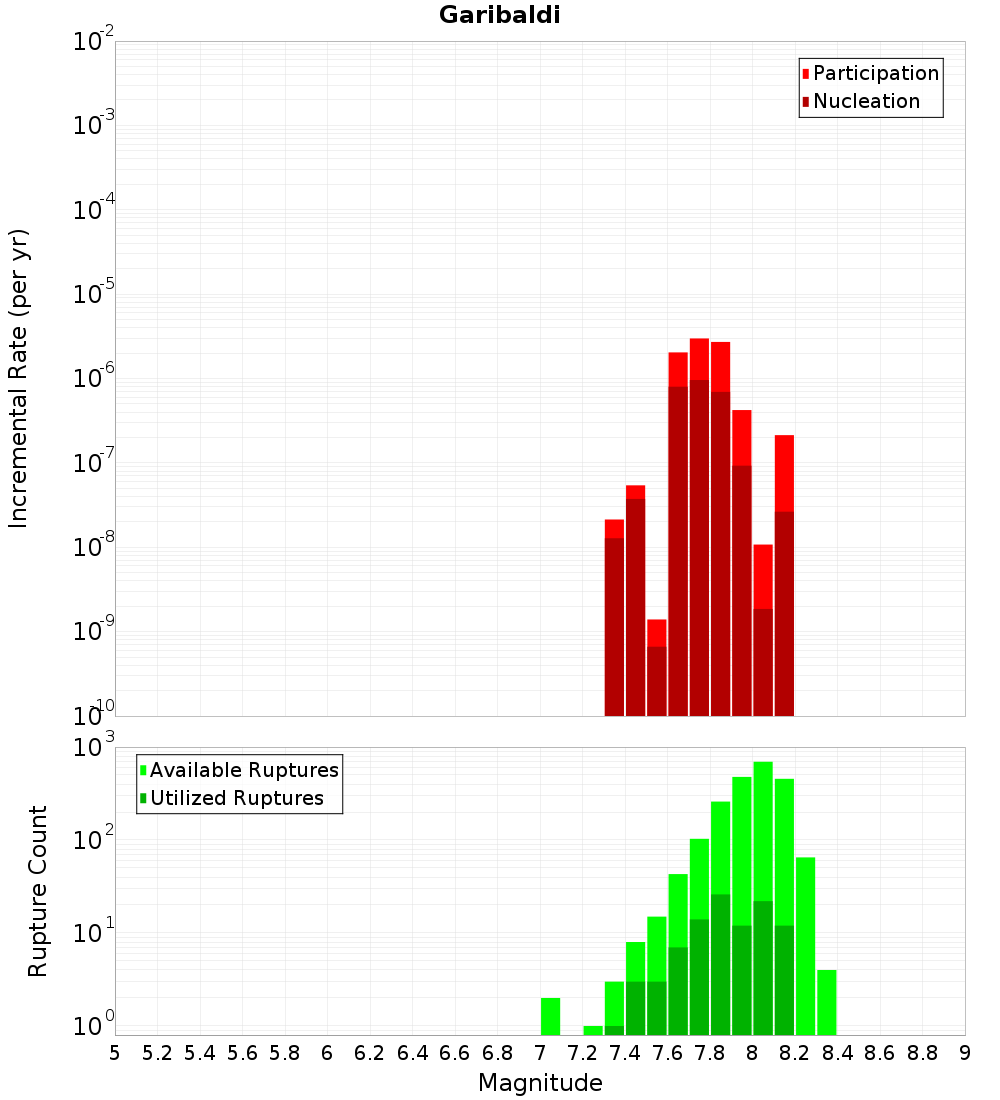 Garibaldi

Participation
Nucleation

Incremental Rate (per yr)

$10^{-2}$
$10^{-3}$
$10^{-4}$
$10^{-5}$
$10^{-6}$
$10^{-7}$
$10^{-8}$
$10^{-9}$
$10^{-10}$

Available Ruptures
Utilized Ruptures

Rupture Count

$10^{3}$
$10^{2}$
$10^{1}$
$10^{0}$

5 5.2 5.4 5.6 5.8 6 6.2 6.4 6.6 6.8 7 7.2 7.4 7.6 7.8 8 8.2 8.4 8.6 8.8 9

Magnitude